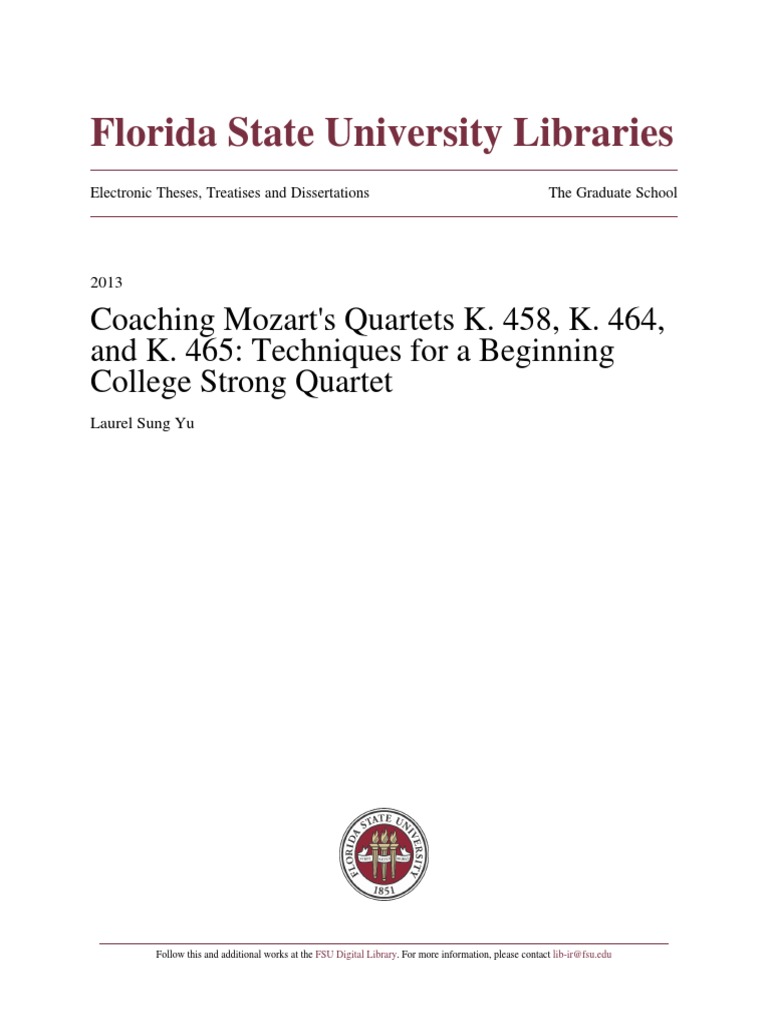 Florida State University Libraries

Electronic Theses, Treatises and Dissertations

The Graduate School

2013

Coaching Mozart's Quartets K. 458, K. 464, and K. 465: Techniques for a Beginning College Strong Quartet

Laurel Sung Yu

FLORIDA STATE UNIVERSITY
1851

Follow this and additional works at the FSU Digital Library. For more information, please contact lib-ir@fsu.edu